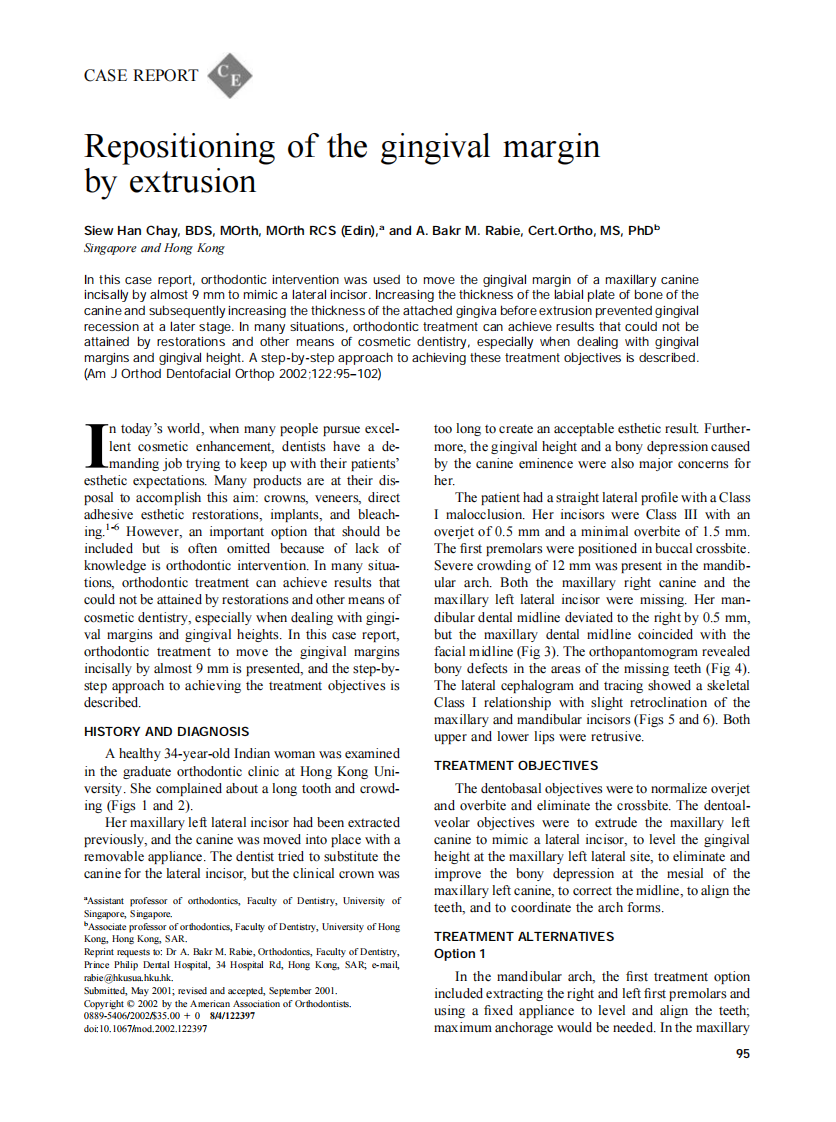 CASE REPORT CE

Repositioning of the gingival margin by extrusion

Siew Han Chay, BDS, MOrth, MOrth RCS (Edin),$^a$ and A. Bakr M. Rabie, Cert.Ortho, MS, PhD$^b$
Singapore and Hong Kong

In this case report, orthodontic intervention was used to move the gingival margin of a maxillary canine incisally by almost 9 mm to mimic a lateral incisor. Increasing the thickness of the labial plate of bone of the canine and subsequently increasing the thickness of the attached gingiva before extrusion prevented gingival recession at a later stage. In many situations, orthodontic treatment can achieve results that could not be attained by restorations and other means of cosmetic dentistry, especially when dealing with gingival margins and gingival height. A step-by-step approach to achieving these treatment objectives is described. (Am J Orthod Dentofacial Orthop 2002;122:95–102)

In today's world, when many people pursue excellent cosmetic enhancement, dentists have a demanding job trying to keep up with their patients' esthetic expectations. Many products are at their disposal to accomplish this aim: crowns, veneers, direct adhesive esthetic restorations, implants, and bleaching.$^{1-6}$ However, an important option that should be included but is often omitted because of lack of knowledge is orthodontic intervention. In many situations, orthodontic treatment can achieve results that could not be attained by restorations and other means of cosmetic dentistry, especially when dealing with gingival margins and gingival heights. In this case report, orthodontic treatment to move the gingival margins incisally by almost 9 mm is presented, and the step-by-step approach to achieving the treatment objectives is described.

HISTORY AND DIAGNOSIS

A healthy 34-year-old Indian woman was examined in the graduate orthodontic clinic at Hong Kong University. She complained about a long tooth and crowding (Figs 1 and 2).

Her maxillary left lateral incisor had been extracted previously, and the canine was moved into place with a removable appliance. The dentist tried to substitute the canine for the lateral incisor, but the clinical crown was

$^a$Assistant professor of orthodontics, Faculty of Dentistry, University of Singapore, Singapore.
$^b$Associate professor of orthodontics, Faculty of Dentistry, University of Hong Kong, Hong Kong, SAR.
Reprint requests to: Dr A. Bakr M. Rabie, Orthodontics, Faculty of Dentistry, Prince Philip Dental Hospital, 34 Hospital Rd, Hong Kong, SAR; e-mail, rabie@hkusua.hku.hk.
Submitted, May 2001; revised and accepted, September 2001.
Copyright © 2002 by the American Association of Orthodontists.
0889-5406/2002/$35.00 + 0 8/4/122397
doi:10.1067/mod.2002.122397

too long to create an acceptable esthetic result. Furthermore, the gingival height and a bony depression caused by the canine eminence were also major concerns for her.

The patient had a straight lateral profile with a Class I malocclusion. Her incisors were Class III with an overjet of 0.5 mm and a minimal overbite of 1.5 mm. The first premolars were positioned in buccal crossbite. Severe crowding of 12 mm was present in the mandibular arch. Both the maxillary right canine and the maxillary left lateral incisor were missing. Her mandibular dental midline deviated to the right by 0.5 mm, but the maxillary dental midline coincided with the facial midline (Fig 3). The orthopantomogram revealed bony defects in the areas of the missing teeth (Fig 4). The lateral cephalogram and tracing showed a skeletal Class I relationship with slight retroclination of the maxillary and mandibular incisors (Figs 5 and 6). Both upper and lower lips were retrusive.

TREATMENT OBJECTIVES

The dentobasal objectives were to normalize overjet and overbite and eliminate the crossbite. The dentoalveolar objectives were to extrude the maxillary left canine to mimic a lateral incisor, to level the gingival height at the maxillary left lateral site, to eliminate and improve the bony depression at the mesial of the maxillary left canine, to correct the midline, to align the teeth, and to coordinate the arch forms.

TREATMENT ALTERNATIVES
Option 1

In the mandibular arch, the first treatment option included extracting the right and left first premolars and using a fixed appliance to level and align the teeth; maximum anchorage would be needed. In the maxillary

95